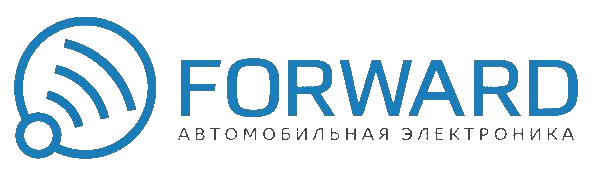 FORWARD
АВТОМОБИЛЬНАЯ ЭЛЕКТРОНИКА